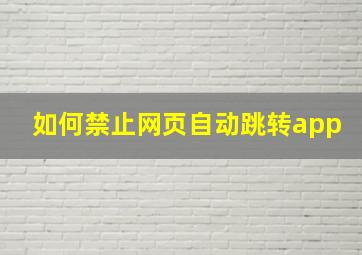 如何禁止网页自动跳转app